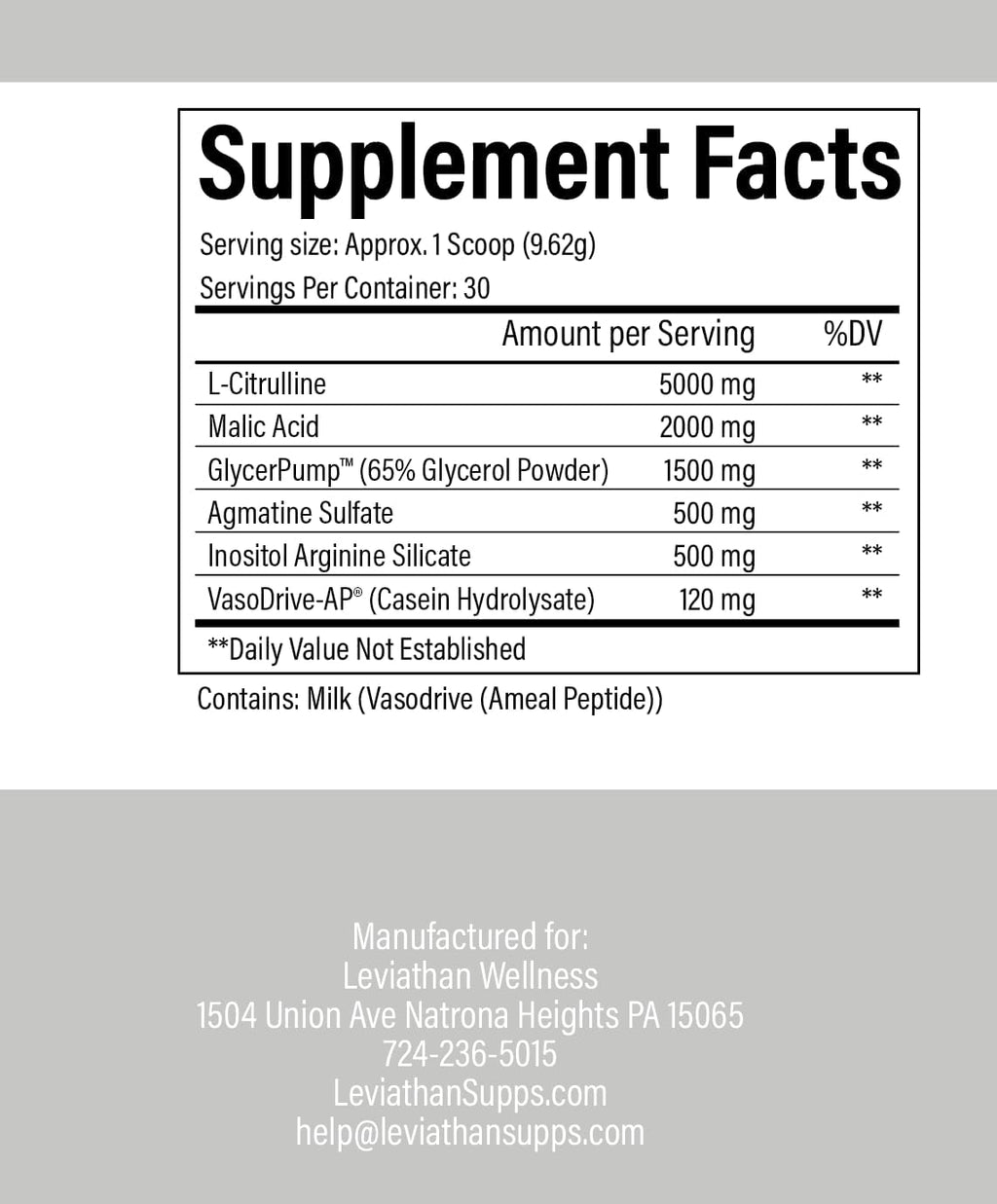 Supplement Facts

Serving size: Approx. 1 Scoop (9.62g)

Servings Per Container: 30

|  | Amount per Serving | %DV |
|---|---|---|
| L-Citrulline | 5000 mg | ** |
| Malic Acid | 2000 mg | ** |
| GlycerPump™ (65% Glycerol Powder) | 1500 mg | ** |
| Agmatine Sulfate | 500 mg | ** |
| Inositol Arginine Silicate | 500 mg | ** |
| VasoDrive-AP® (Casein Hydrolysate) | 120 mg | ** |

**Daily Value Not Established

Contains: Milk (Vasodrive (Ameal Peptide))

Manufactured for:
Leviathan Wellness
1504 Union Ave Natrona Heights PA 15065
724-236-5015
LeviathanSupps.com
help@leviathansupps.com